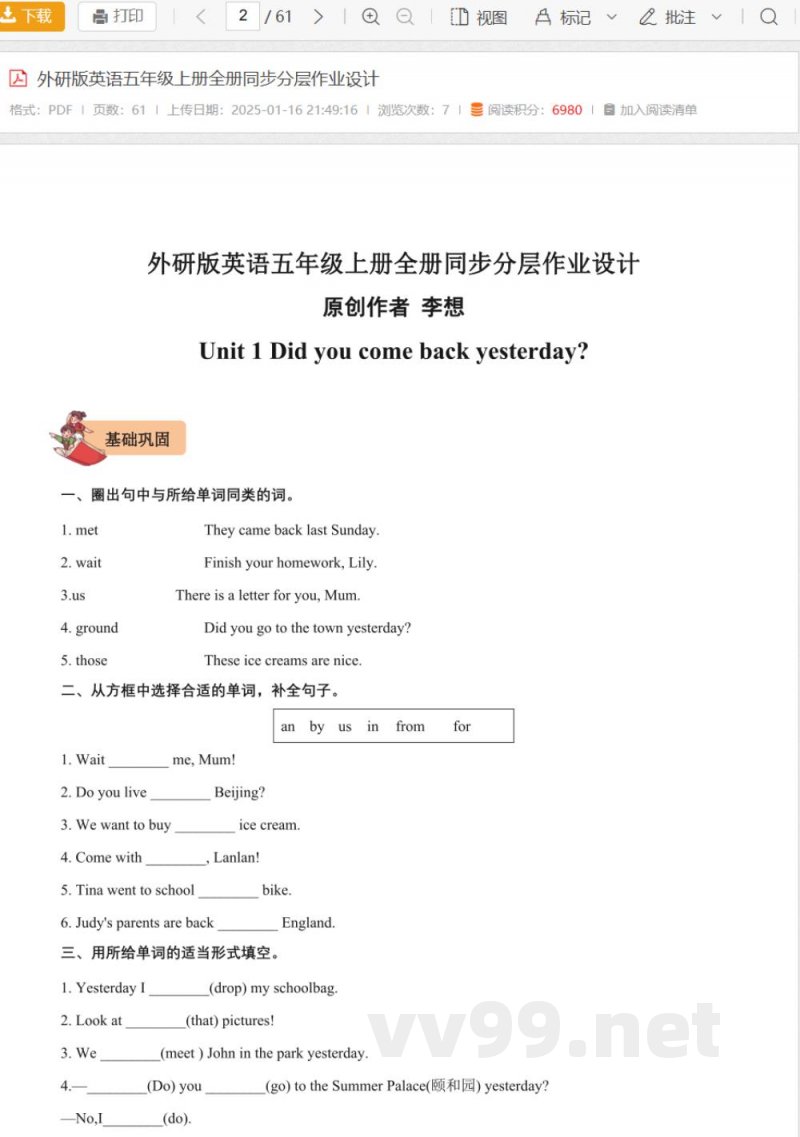 下载 打印 2 / 61 视图 标记 批注

外研版英语五年级上册全册同步分层作业设计
格式：PDF | 页数：61 | 上传日期：2025-01-16 21:49:16 | 浏览次数：7 | 阅读积分：6980 | 加入阅读清单

外研版英语五年级上册全册同步分层作业设计
原创作者 李想
Unit 1 Did you come back yesterday?

基础巩固

一、圈出句中与所给单词同类的词。
1. met They came back last Sunday.
2. wait Finish your homework, Lily.
3.us There is a letter for you, Mum.
4. ground Did you go to the town yesterday?
5. those These ice creams are nice.

二、从方框中选择合适的单词，补全句子。
an by us in from for
1. Wait ________ me, Mum!
2. Do you live ________ Beijing?
3. We want to buy ________ ice cream.
4. Come with ________, Lanlan!
5. Tina went to school ________ bike.
6. Judy's parents are back ________ England.

三、用所给单词的适当形式填空。
1. Yesterday I ________(drop) my schoolbag.
2. Look at ________(that) pictures!
3. We ________(meet ) John in the park yesterday.
4.—________(Do) you ________(go) to the Summer Palace(颐和园) yesterday?
—No,I________(do).

vv99.net